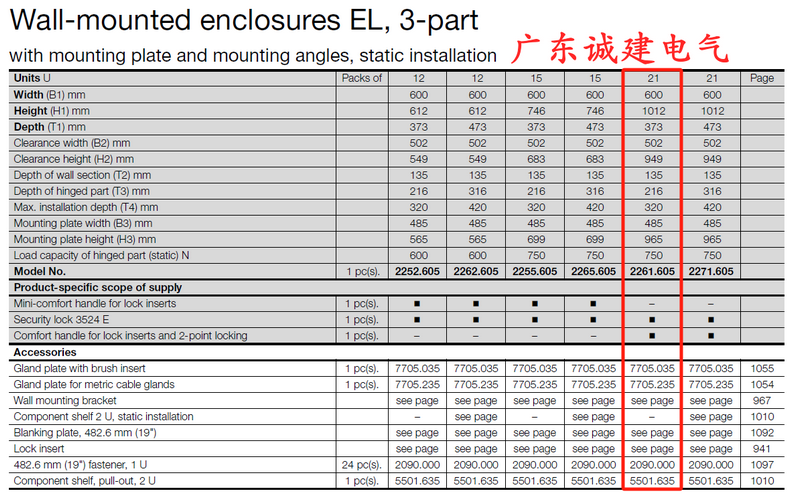 Wall-mounted enclosures EL, 3-part

with mounting plate and mounting angles, static installation

广东诚建电气

| Units U | Packs of | 12 | 12 | 15 | 15 | 21 | 21 | Page |
|---|---|---|---|---|---|---|---|---|
| Width (B1) mm | | 600 | 600 | 600 | 600 | 600 | 600 | |
| Height (H1) mm | | 612 | 612 | 746 | 746 | 1012 | 1012 | |
| Depth (T1) mm | | 373 | 473 | 373 | 473 | 373 | 473 | |
| Clearance width (B2) mm | | 502 | 502 | 502 | 502 | 502 | 502 | |
| Clearance height (H2) mm | | 549 | 549 | 683 | 683 | 949 | 949 | |
| Depth of wall section (T2) mm | | 135 | 135 | 135 | 135 | 135 | 135 | |
| Depth of hinged part (T3) mm | | 216 | 316 | 216 | 316 | 216 | 316 | |
| Max. installation depth (T4) mm | | 320 | 420 | 320 | 420 | 320 | 420 | |
| Mounting plate width (B3) mm | | 485 | 485 | 485 | 485 | 485 | 485 | |
| Mounting plate height (H3) mm | | 565 | 565 | 699 | 699 | 965 | 965 | |
| Load capacity of hinged part (static) N | | 600 | 600 | 750 | 750 | 750 | 750 | |
| Model No. | 1 pc(s). | 2252.605 | 2262.605 | 2255.605 | 2265.605 | 2261.605 | 2271.605 | |
| Product-specific scope of supply | | | | | | | | |
| Mini-comfort handle for lock inserts | 1 pc(s). | ■ | ■ | ■ | ■ | – | – | |
| Security lock 3524 E | 1 pc(s). | ■ | ■ | ■ | ■ | ■ | ■ | |
| Comfort handle for lock inserts and 2-point locking | 1 pc(s). | – | – | – | – | ■ | ■ | |
| Accessories | | | | | | | | |
| Gland plate with brush insert | 1 pc(s). | 7705.035 | 7705.035 | 7705.035 | 7705.035 | 7705.035 | 7705.035 | 1055 |
| Gland plate for metric cable glands | 1 pc(s). | 7705.235 | 7705.235 | 7705.235 | 7705.235 | 7705.235 | 7705.235 | 1054 |
| Wall mounting bracket | | see page | see page | see page | see page | see page | see page | 967 |
| Component shelf 2 U, static installation | | – | see page | – | see page | – | see page | 1010 |
| Blanking plate, 482.6 mm (19") | | see page | see page | see page | see page | see page | see page | 1092 |
| Lock insert | | see page | see page | see page | see page | see page | see page | 941 |
| 482.6 mm (19") fastener, 1 U | 24 pc(s). | 2090.000 | 2090.000 | 2090.000 | 2090.000 | 2090.000 | 2090.000 | 1097 |
| Component shelf, pull-out, 2 U | 1 pc(s). | 5501.635 | 5501.635 | 5501.635 | 5501.635 | 5501.635 | 5501.635 | 1010 |